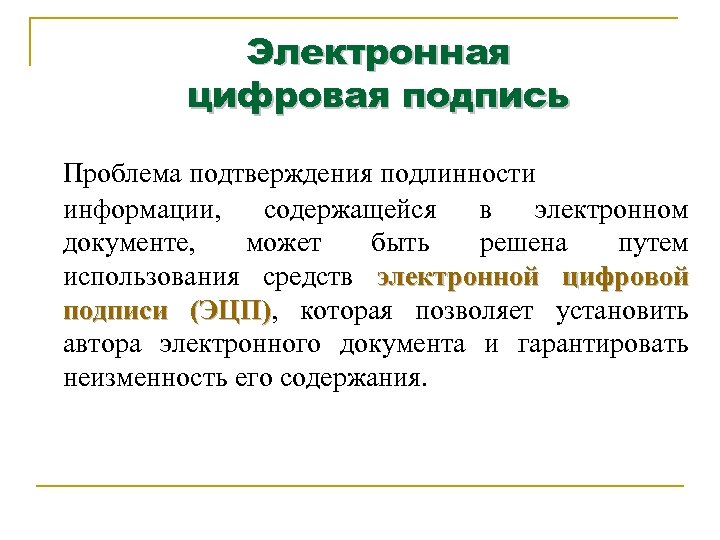 Электронная цифровая подпись

Проблема подтверждения подлинности информации, содержащейся в электронном документе, может быть решена путем использования средств электронной цифровой подписи (ЭЦП), которая позволяет установить автора электронного документа и гарантировать неизменность его содержания.